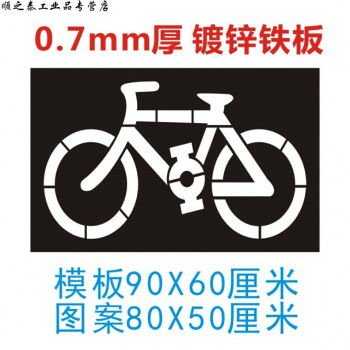 顺之泰工业品专营店

0.7mm厚 镀锌铁板

模板90X60厘米
图案80X50厘米